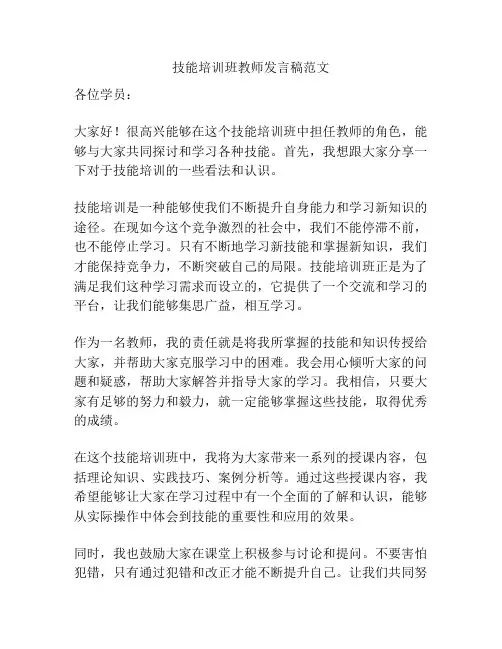 技能培训班教师发言稿范文

各位学员：

大家好！很高兴能够在这个技能培训班中担任教师的角色，能够与大家共同探讨和学习各种技能。首先，我想跟大家分享一下对于技能培训的一些看法和认识。

技能培训是一种能够使我们不断提升自身能力和学习新知识的途径。在现如今这个竞争激烈的社会中，我们不能停滞不前，也不能停止学习。只有不断地学习新技能和掌握新知识，我们才能保持竞争力，不断突破自己的局限。技能培训班正是为了满足我们这种学习需求而设立的，它提供了一个交流和学习的平台，让我们能够集思广益，相互学习。

作为一名教师，我的责任就是将我所掌握的技能和知识传授给大家，并帮助大家克服学习中的困难。我会用心倾听大家的问题和疑惑，帮助大家解答并指导大家的学习。我相信，只要大家有足够的努力和毅力，就一定能够掌握这些技能，取得优秀的成绩。

在这个技能培训班中，我将为大家带来一系列的授课内容，包括理论知识、实践技巧、案例分析等。通过这些授课内容，我希望能够让大家在学习过程中有一个全面的了解和认识，能够从实际操作中体会到技能的重要性和应用的效果。

同时，我也鼓励大家在课堂上积极参与讨论和提问。不要害怕犯错，只有通过犯错和改正才能不断提升自己。让我们共同努